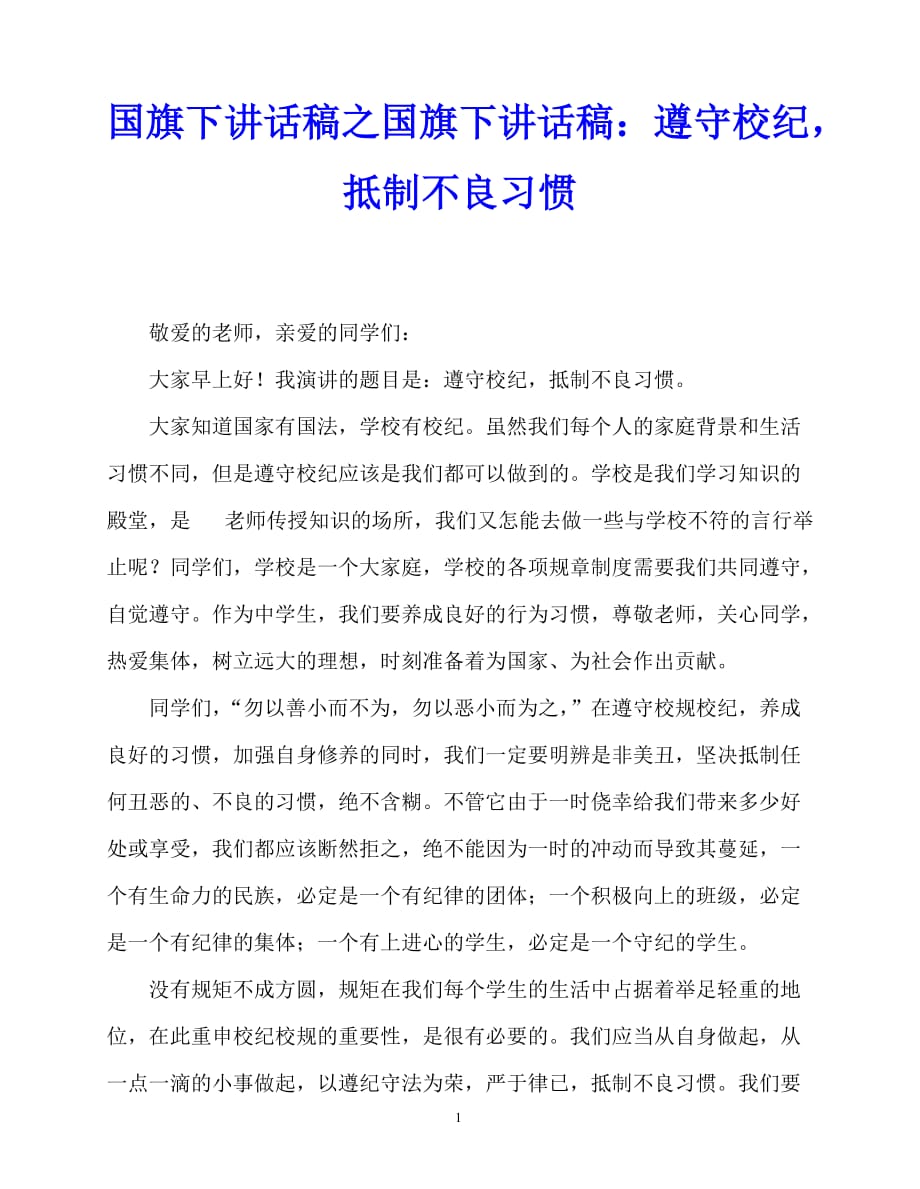 国旗下讲话稿之国旗下讲话稿：遵守校纪，抵制不良习惯

敬爱的老师，亲爱的同学们：

大家早上好！我演讲的题目是：遵守校纪，抵制不良习惯。

大家知道国家有国法，学校有校纪。虽然我们每个人的家庭背景和生活习惯不同，但是遵守校纪应该是我们都可以做到的。学校是我们学习知识的殿堂，是　老师传授知识的场所，我们又怎能去做一些与学校不符的言行举止呢？同学们，学校是一个大家庭，学校的各项规章制度需要我们共同遵守，自觉遵守。作为中学生，我们要养成良好的行为习惯，尊敬老师，关心同学，热爱集体，树立远大的理想，时刻准备着为国家、为社会作出贡献。

同学们，“勿以善小而不为，勿以恶小而为之，”在遵守校规校纪，养成良好的习惯，加强自身修养的同时，我们一定要明辨是非美丑，坚决抵制任何丑恶的、不良的习惯，绝不含糊。不管它由于一时侥幸给我们带来多少好处或享受，我们都应该断然拒之，绝不能因为一时的冲动而导致其蔓延，一个有生命力的民族，必定是一个有纪律的团体；一个积极向上的班级，必定是一个有纪律的集体；一个有上进心的学生，必定是一个守纪的学生。

没有规矩不成方圆，规矩在我们每个学生的生活中占据着举足轻重的地位，在此重申校纪校规的重要性，是很有必要的。我们应当从自身做起，从一点一滴的小事做起，以遵纪守法为荣，严于律已，抵制不良习惯。我们要

1